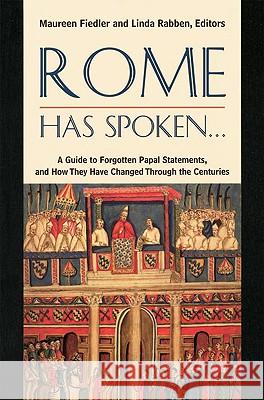 Maureen Fiedler and Linda Rabben, Editors

ROME

HAS SPOKEN...

A Guide to Forgotten Papal Statements, and How They Have Changed Through the Centuries

Kraina Książek